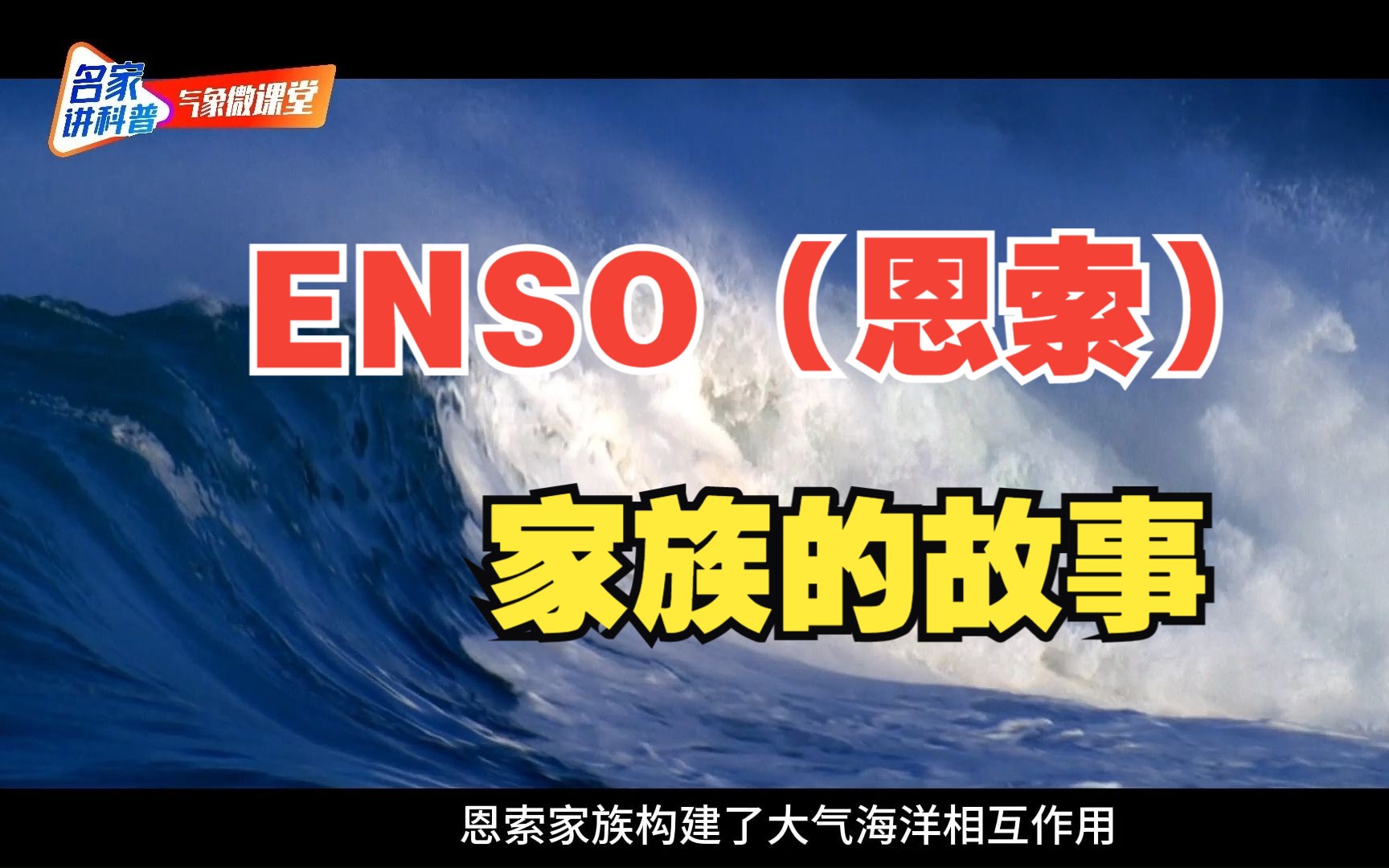 名家讲科普 气象微课堂

ENSO（恩索）

家族的故事

恩索家族构建了大气海洋相互作用